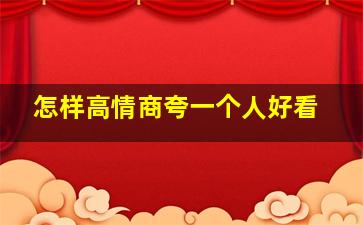 怎样高情商夸一个人好看